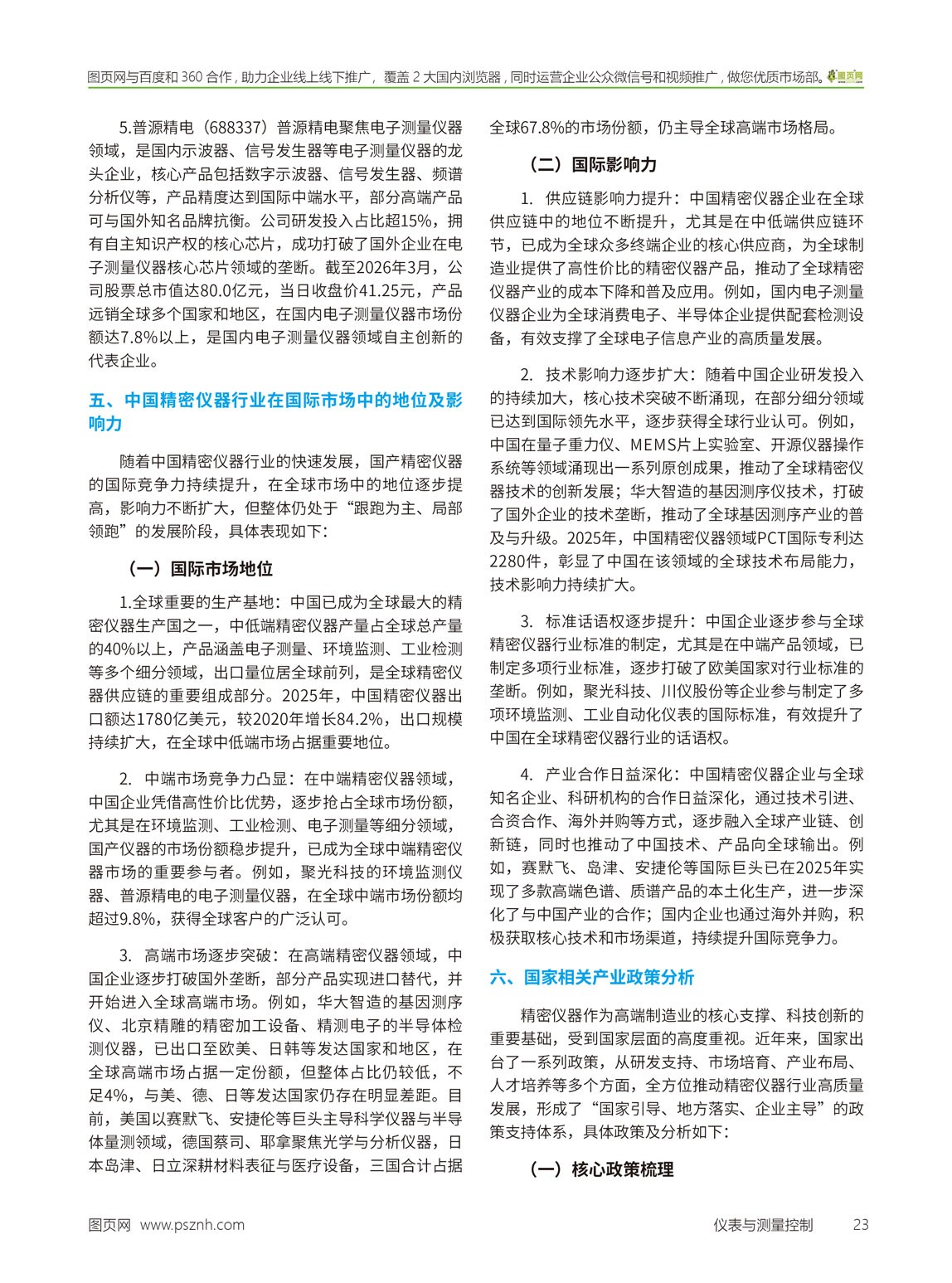 图页网与百度和 360 合作，助力企业线上线下推广，覆盖 2 大国内浏览器，同时运营企业公众微信号和视频推广，做您优质市场部。图页网

5.普源精电（688337）普源精电聚焦电子测量仪器领域，是国内示波器、信号发生器等电子测量仪器的龙头企业，核心产品包括数字示波器、信号发生器、频谱分析仪等，产品精度达到国际中端水平，部分高端产品可与国外知名品牌抗衡。公司研发投入占比超15%，拥有自主知识产权的核心芯片，成功打破了国外企业在电子测量仪器核心芯片领域的垄断。截至2026年3月，公司股票总市值达80.0亿元，当日收盘价41.25元，产品远销全球多个国家和地区，在国内电子测量仪器市场份额达7.8%以上，是国内电子测量仪器领域自主创新的代表企业。

五、中国精密仪器行业在国际市场中的地位及影响力

随着中国精密仪器行业的快速发展，国产精密仪器的国际竞争力持续提升，在全球市场中的地位逐步提高，影响力不断扩大，但整体仍处于“跟跑为主、局部领跑”的发展阶段，具体表现如下：

（一）国际市场地位

1.全球重要的生产基地：中国已成为全球最大的精密仪器生产国之一，中低端精密仪器产量占全球总产量的40%以上，产品涵盖电子测量、环境监测、工业检测等多个细分领域，出口量位居全球前列，是全球精密仪器供应链的重要组成部分。2025年，中国精密仪器出口额达1780亿美元，较2020年增长84.2%，出口规模持续扩大，在全球中低端市场占据重要地位。

2. 中端市场竞争力凸显：在中端精密仪器领域，中国企业凭借高性价比优势，逐步抢占全球市场份额，尤其是在环境监测、工业检测、电子测量等细分领域，国产仪器的市场份额稳步提升，已成为全球中端精密仪器市场的重要参与者。例如，聚光科技的环境监测仪器、普源精电的电子测量仪器，在全球中端市场份额均超过9.8%，获得全球客户的广泛认可。

3. 高端市场逐步突破：在高端精密仪器领域，中国企业逐步打破国外垄断，部分产品实现进口替代，并开始进入全球高端市场。例如，华大智造的基因测序仪、北京精雕的精密加工设备、精测电子的半导体检测仪器，已出口至欧美、日韩等发达国家和地区，在全球高端市场占据一定份额，但整体占比仍较低，不足4%，与美、德、日等发达国家仍存在明显差距。目前，美国以赛默飞、安捷伦等巨头主导科学仪器与半导体量测领域，德国蔡司、耶拿聚焦光学与分析仪器，日本岛津、日立深耕材料表征与医疗设备，三国合计占据全球67.8%的市场份额，仍主导全球高端市场格局。

（二）国际影响力

1. 供应链影响力提升：中国精密仪器企业在全球供应链中的地位不断提升，尤其是在中低端供应链环节，已成为全球众多终端企业的核心供应商，为全球制造业提供了高性价比的精密仪器产品，推动了全球精密仪器产业的成本下降和普及应用。例如，国内电子测量仪器企业为全球消费电子、半导体企业提供配套检测设备，有效支撑了全球电子信息产业的高质量发展。

2. 技术影响力逐步扩大：随着中国企业研发投入的持续加大，核心技术突破不断涌现，在部分细分领域已达到国际领先水平，逐步获得全球行业认可。例如，中国在量子重力仪、MEMS片上实验室、开源仪器操作系统等领域涌现出一系列原创成果，推动了全球精密仪器技术的创新发展；华大智造的基因测序仪技术，打破了国外企业的技术垄断，推动了全球基因测序产业的普及与升级。2025年，中国精密仪器领域PCT国际专利达2280件，彰显了中国在该领域的全球技术布局能力，技术影响力持续扩大。

3. 标准话语权逐步提升：中国企业逐步参与全球精密仪器行业标准的制定，尤其是在中端产品领域，已制定多项行业标准，逐步打破了欧美国家对行业标准的垄断。例如，聚光科技、川仪股份等企业参与制定了多项环境监测、工业自动化仪表的国际标准，有效提升了中国在全球精密仪器行业的话语权。

4. 产业合作日益深化：中国精密仪器企业与全球知名企业、科研机构的合作日益深化，通过技术引进、合资合作、海外并购等方式，逐步融入全球产业链、创新链，同时也推动了中国技术、产品向全球输出。例如，赛默飞、岛津、安捷伦等国际巨头已在2025年实现了多款高端色谱、质谱产品的本土化生产，进一步深化了与中国产业的合作；国内企业也通过海外并购，积极获取核心技术和市场渠道，持续提升国际竞争力。

六、国家相关产业政策分析

精密仪器作为高端制造业的核心支撑、科技创新的重要基础，受到国家层面的高度重视。近年来，国家出台了一系列政策，从研发支持、市场培育、产业布局、人才培养等多个方面，全方位推动精密仪器行业高质量发展，形成了“国家引导、地方落实、企业主导”的政策支持体系，具体政策及分析如下：

（一）核心政策梳理

图页网 www.psznh.com

仪表与测量控制 23